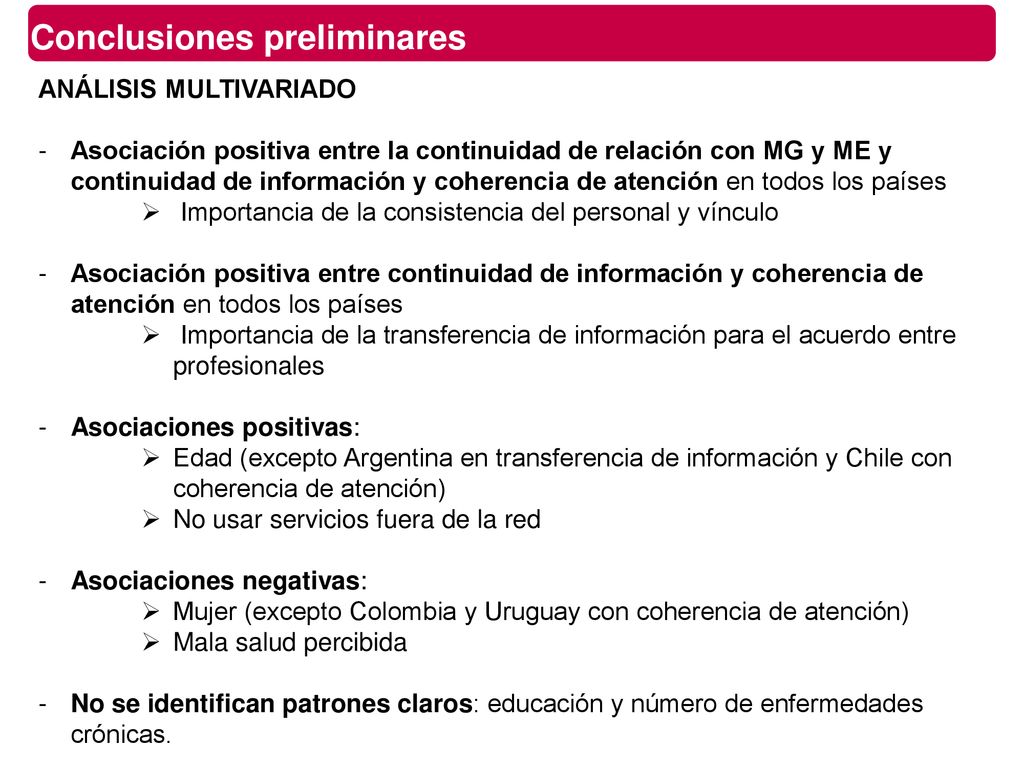 Conclusiones preliminares

ANÁLISIS MULTIVARIADO

- Asociación positiva entre la continuidad de relación con MG y ME y continuidad de información y coherencia de atención en todos los países
➢ Importancia de la consistencia del personal y vínculo

- Asociación positiva entre continuidad de información y coherencia de atención en todos los países
➢ Importancia de la transferencia de información para el acuerdo entre profesionales

- Asociaciones positivas:
➢ Edad (excepto Argentina en transferencia de información y Chile con coherencia de atención)
➢ No usar servicios fuera de la red

- Asociaciones negativas:
➢ Mujer (excepto Colombia y Uruguay con coherencia de atención)
➢ Mala salud percibida

- No se identifican patrones claros: educación y número de enfermedades crónicas.